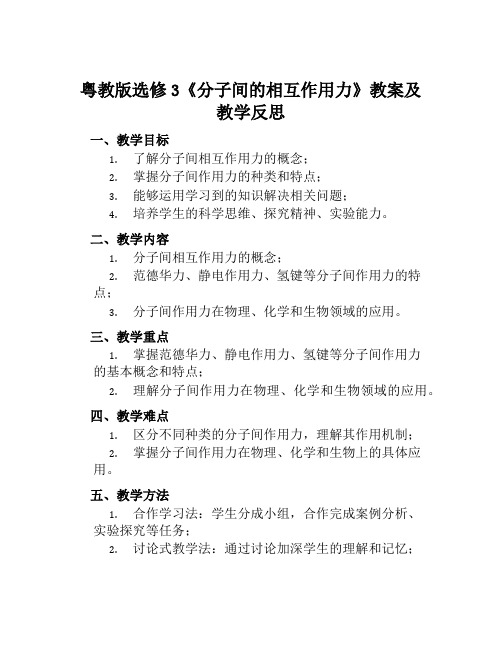 粤教版选修3《分子间的相互作用力》教案及教学反思

一、教学目标

1. 了解分子间相互作用力的概念；
2. 掌握分子间作用力的种类和特点；
3. 能够运用学习到的知识解决相关问题；
4. 培养学生的科学思维、探究精神、实验能力。

二、教学内容

1. 分子间相互作用力的概念；
2. 范德华力、静电作用力、氢键等分子间作用力的特点；
3. 分子间作用力在物理、化学和生物领域的应用。

三、教学重点

1. 掌握范德华力、静电作用力、氢键等分子间作用力的基本概念和特点；
2. 理解分子间作用力在物理、化学和生物领域的应用。

四、教学难点

1. 区分不同种类的分子间作用力，理解其作用机制；
2. 掌握分子间作用力在物理、化学和生物上的具体应用。

五、教学方法

1. 合作学习法：学生分成小组，合作完成案例分析、实验探究等任务；
2. 讨论式教学法：通过讨论加深学生的理解和记忆；